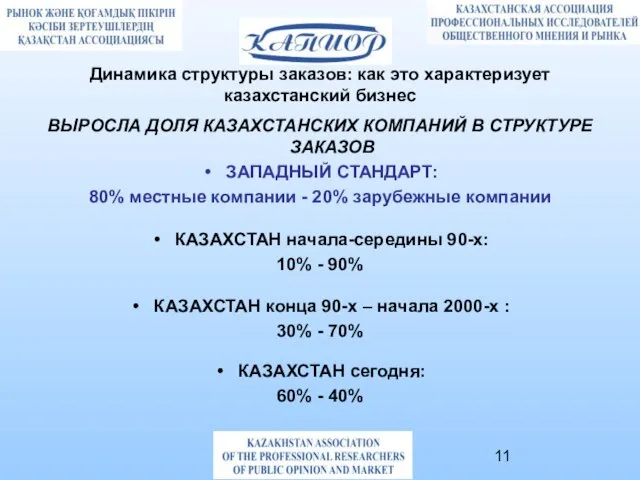 РЫНОК ЖӘНЕ ҚОҒАМДЫҚ ПІКІРІН КӘСІБИ ЗЕРТЕУШІЛЕРДІҢ ҚАЗАҚСТАН АССОЦИАЦИЯСЫ

КАПИОР

КАЗАХСТАНСКАЯ АССОЦИАЦИЯ ПРОФЕССИОНАЛЬНЫХ ИССЛЕДОВАТЕЛЕЙ ОБЩЕСТВЕННОГО МНЕНИЯ И РЫНКА

Динамика структуры заказов: как это характеризует казахстанский бизнес

ВЫРОСЛА ДОЛЯ КАЗАХСТАНСКИХ КОМПАНИЙ В СТРУКТУРЕ ЗАКАЗОВ

• ЗАПАДНЫЙ СТАНДАРТ:
80% местные компании - 20% зарубежные компании

• КАЗАХСТАН начала-середины 90-х:
10% - 90%

• КАЗАХСТАН конца 90-х – начала 2000-х :
30% - 70%

• КАЗАХСТАН сегодня:
60% - 40%

KAZAKHSTAN ASSOCIATION OF THE PROFESSIONAL RESEARCHERS OF PUBLIC OPINION AND MARKET

11